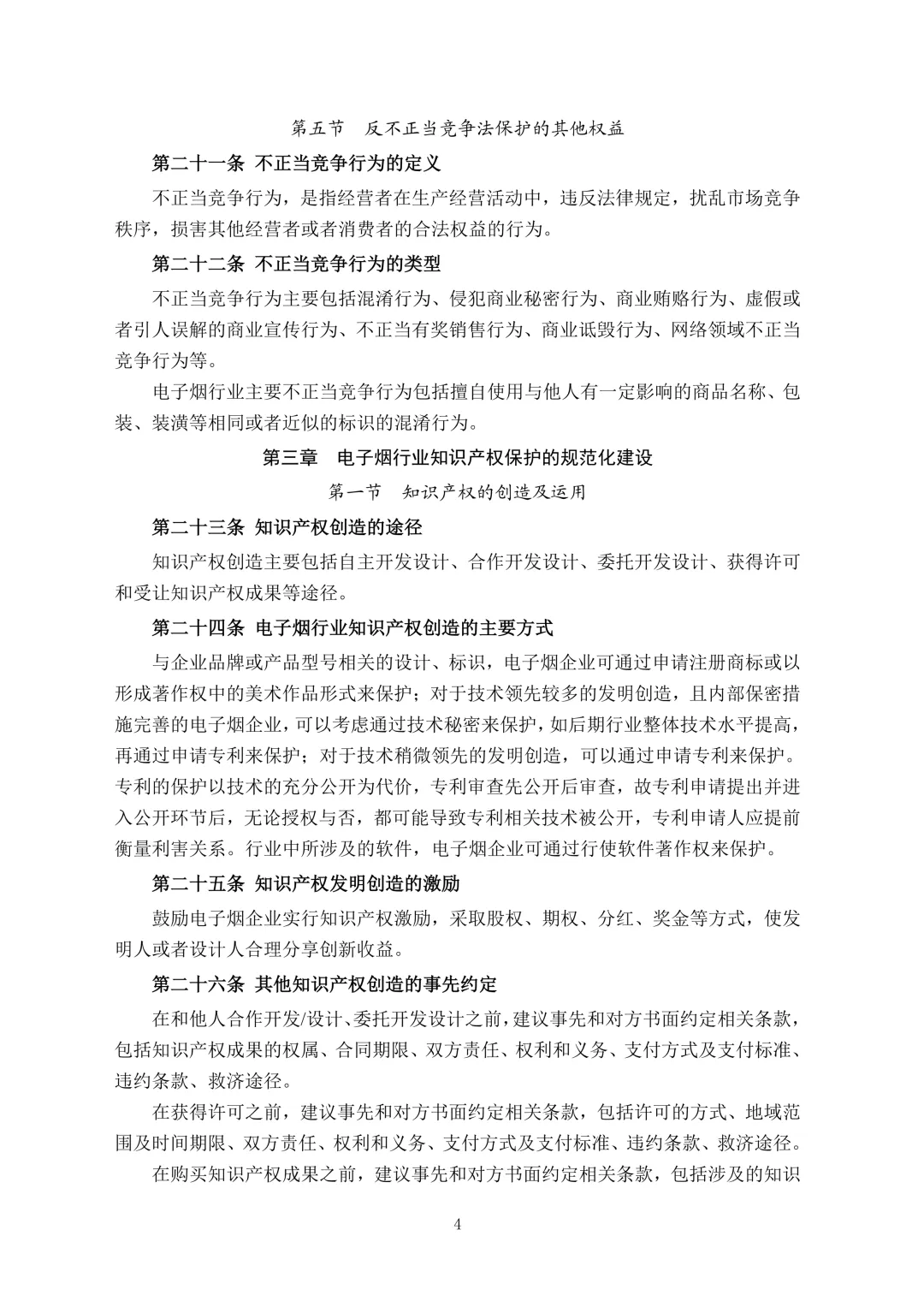 第五节 反不正当竞争法保护的其他权益

第二十一条 不正当竞争行为的定义

不正当竞争行为，是指经营者在生产经营活动中，违反法律规定，扰乱市场竞争秩序，损害其他经营者或者消费者的合法权益的行为。

第二十二条 不正当竞争行为的类型

不正当竞争行为主要包括混淆行为、侵犯商业秘密行为、商业贿赂行为、虚假或者引人误解的商业宣传行为、不正当有奖销售行为、商业诋毁行为、网络领域不正当竞争行为等。

电子烟行业主要不正当竞争行为包括擅自使用与他人有一定影响的商品名称、包装、装潢等相同或者近似的标识的混淆行为。

第三章 电子烟行业知识产权保护的规范化建设

第一节 知识产权的创造及运用

第二十三条 知识产权创造的途径

知识产权创造主要包括自主开发设计、合作开发设计、委托开发设计、获得许可和受让知识产权成果等途径。

第二十四条 电子烟行业知识产权创造的主要方式

与企业品牌或产品型号相关的设计、标识，电子烟企业可通过申请注册商标或以形成著作权中的美术作品形式来保护；对于技术领先较多的发明创造，且内部保密措施完善的电子烟企业，可以考虑通过技术秘密来保护，如后期行业整体技术水平提高，再通过申请专利来保护；对于技术稍微领先的发明创造，可以通过申请专利来保护。专利的保护以技术的充分公开为代价，专利审查先公开后审查，故专利申请提出并进入公开环节后，无论授权与否，都可能导致专利相关技术被公开，专利申请人应提前衡量利害关系。行业中所涉及的软件，电子烟企业可通过行使软件著作权来保护。

第二十五条 知识产权发明创造的激励

鼓励电子烟企业实行知识产权激励，采取股权、期权、分红、奖金等方式，使发明人或者设计人合理分享创新收益。

第二十六条 其他知识产权创造的事先约定

在和他人合作开发/设计、委托开发设计之前，建议事先和对方书面约定相关条款，包括知识产权成果的权属、合同期限、双方责任、权利和义务、支付方式及支付标准、违约条款、救济途径。

在获得许可之前，建议事先和对方书面约定相关条款，包括许可的方式、地域范围及时间期限、双方责任、权利和义务、支付方式及支付标准、违约条款、救济途径。

在购买知识产权成果之前，建议事先和对方书面约定相关条款，包括涉及的知识

4